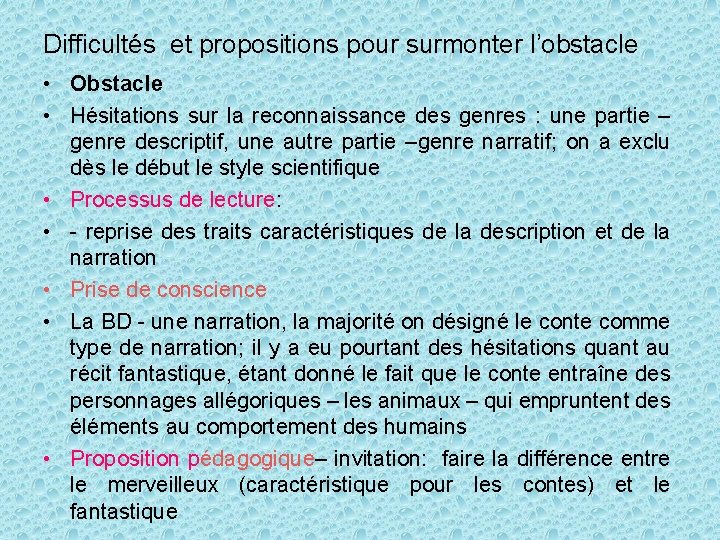 Difficultés  et propositions pour surmonter l'obstacle

• Obstacle

• Hésitations sur la reconnaissance des genres : une partie – genre descriptif, une autre partie –genre narratif; on a exclu dès le début le style scientifique

• Processus de lecture:

• - reprise des traits caractéristiques de la description et de la narration

• Prise de conscience

• La BD - une narration, la majorité on désigné le conte comme type de narration; il y a eu pourtant des hésitations quant au récit fantastique, étant donné le fait que le conte entraîne des personnages allégoriques – les animaux – qui empruntent des éléments au comportement des humains

• Proposition pédagogique– invitation:  faire la différence entre le merveilleux (caractéristique pour les contes) et le fantastique